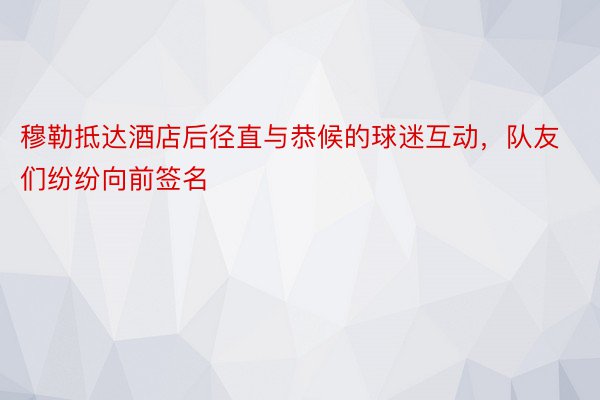 穆勒抵达酒店后径直与恭候的球迷互动，队友们纷纷向前签名